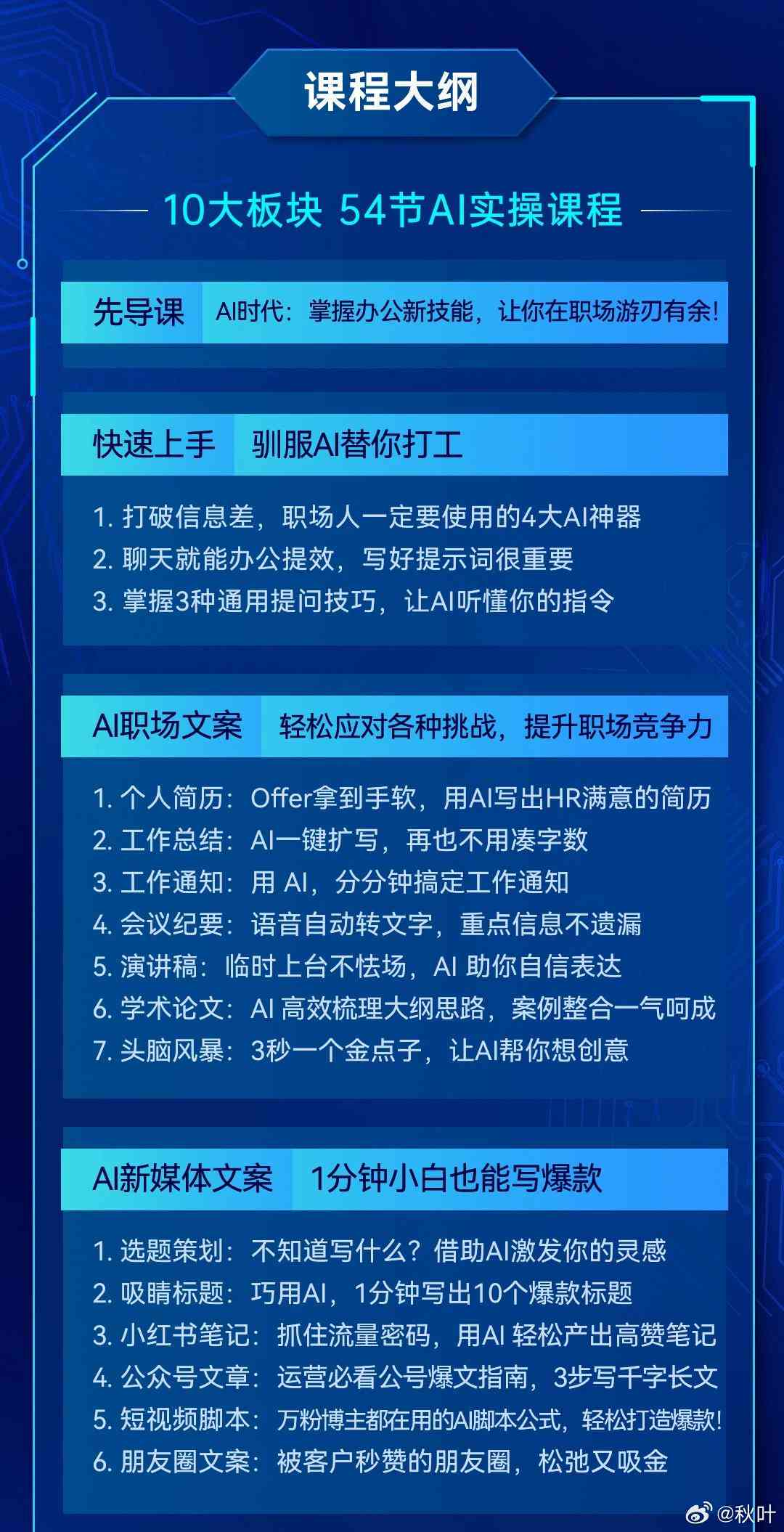 课程大纲

10大板块 54节AI实操课程

先导课 AI时代：掌握办公新技能，让你在职场游刃有余！

快速上手 驯服AI替你打工

1. 打破信息差，职场人一定要使用的4大AI神器
2. 聊天就能办公提效，写好提示词很重要
3. 掌握3种通用提问技巧，让AI听懂你的指令

AI职场文案 轻松应对各种挑战，提升职场竞争力

1. 个人简历：Offer拿到手软，用AI写出HR满意的简历
2. 工作总结：AI一键扩写，再也不用凑字数
3. 工作通知：用 AI，分分钟搞定工作通知
4. 会议纪要：语音自动转文字，重点信息不遗漏
5. 演讲稿：临时上台不怯场，AI 助你自信表达
6. 学术论文：AI 高效梳理大纲思路，案例整合一气呵成
7. 头脑风暴：3秒一个金点子，让AI帮你想创意

AI新媒体文案 1分钟小白也能写爆款

1. 选题策划：不知道写什么？借助AI激发你的灵感
2. 吸睛标题：巧用AI，1分钟写出10个爆款标题
3. 小红书笔记：抓住流量密码，用AI 轻松产出高赞笔记
4. 公众号文章：运营必看公号爆文指南，3步写千字长文
5. 短视频脚本：万粉博主都在用的AI脚本公式，轻松打造爆款！
6. 朋友圈文案：被客户秒赞的朋友圈，松弛又吸金

@秋叶